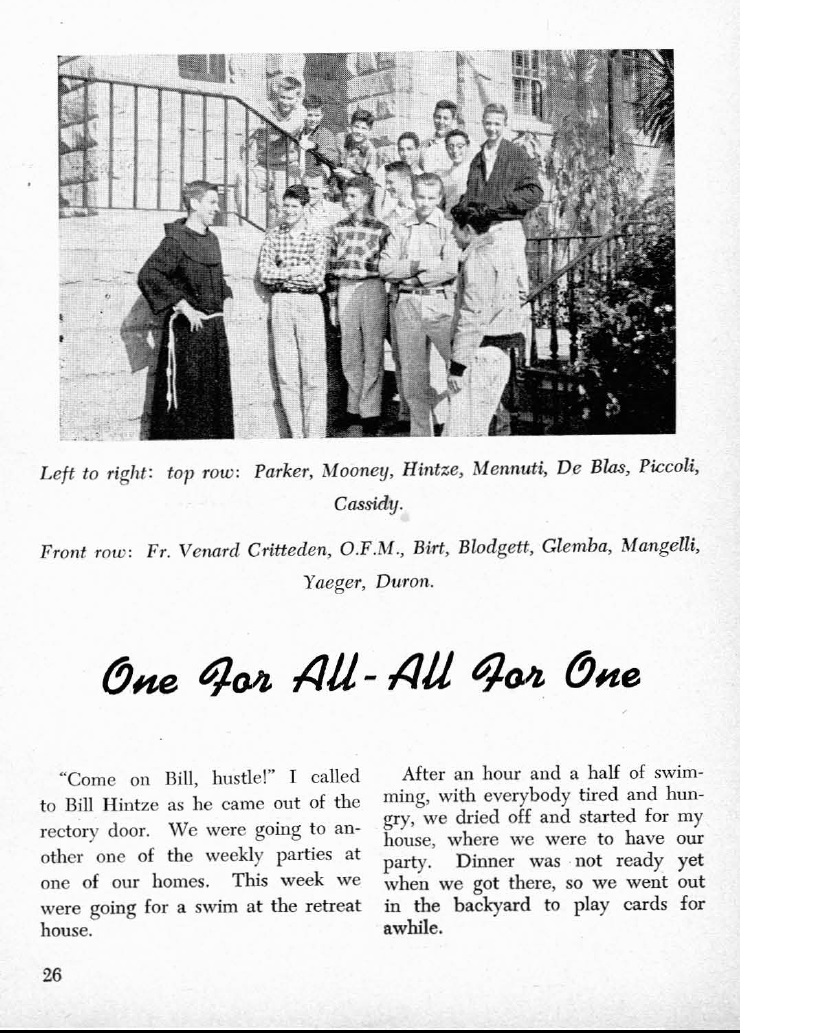 Left to right: top row: Parker, Mooney, Hintze, Mennuti, De Blas, Piccoli, Cassidy.

Front row: Fr. Venard Critteden, O.F.M., Birt, Blodgett, Glemba, Mangelli, Yaeger, Duron.

One For All - All For One

"Come on Bill, hustle!" I called to Bill Hintze as he came out of the rectory door. We were going to another one of the weekly parties at one of our homes. This week we were going for a swim at the retreat house.

After an hour and a half of swimming, with everybody tired and hungry, we dried off and started for my house, where we were to have our party. Dinner was not ready yet when we got there, so we went out in the backyard to play cards for awhile.

26